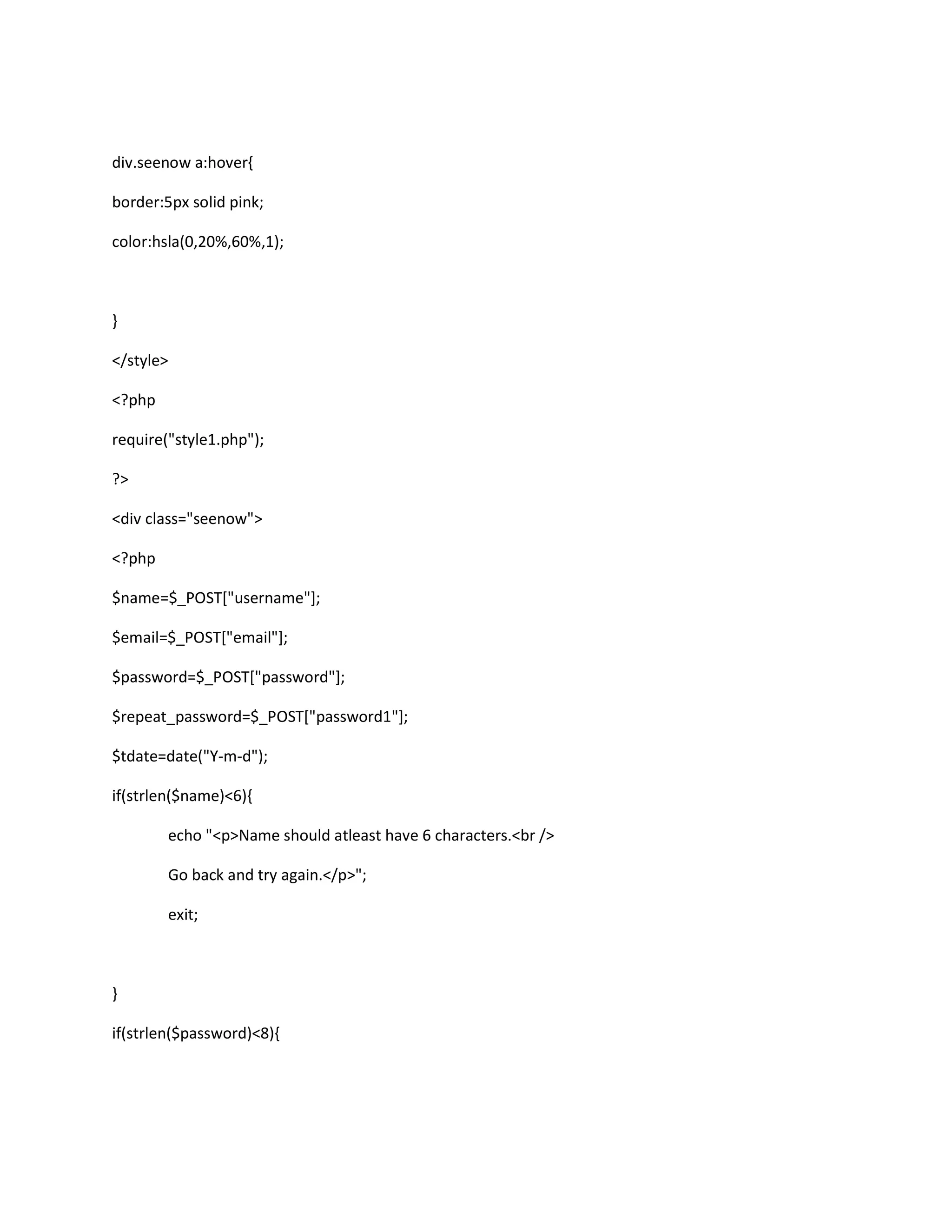 div.seenow a:hover{

border:5px solid pink;

color:hsla(0,20%,60%,1);

}

</style>

<?php

require("style1.php");

?>

<div class="seenow">

<?php

$name=$_POST["username"];

$email=$_POST["email"];

$password=$_POST["password"];

$repeat_password=$_POST["password1"];

$tdate=date("Y-m-d");

if(strlen($name)<6){

echo "<p>Name should atleast have 6 characters.<br />

Go back and try again.</p>";

exit;

}

if(strlen($password)<8){